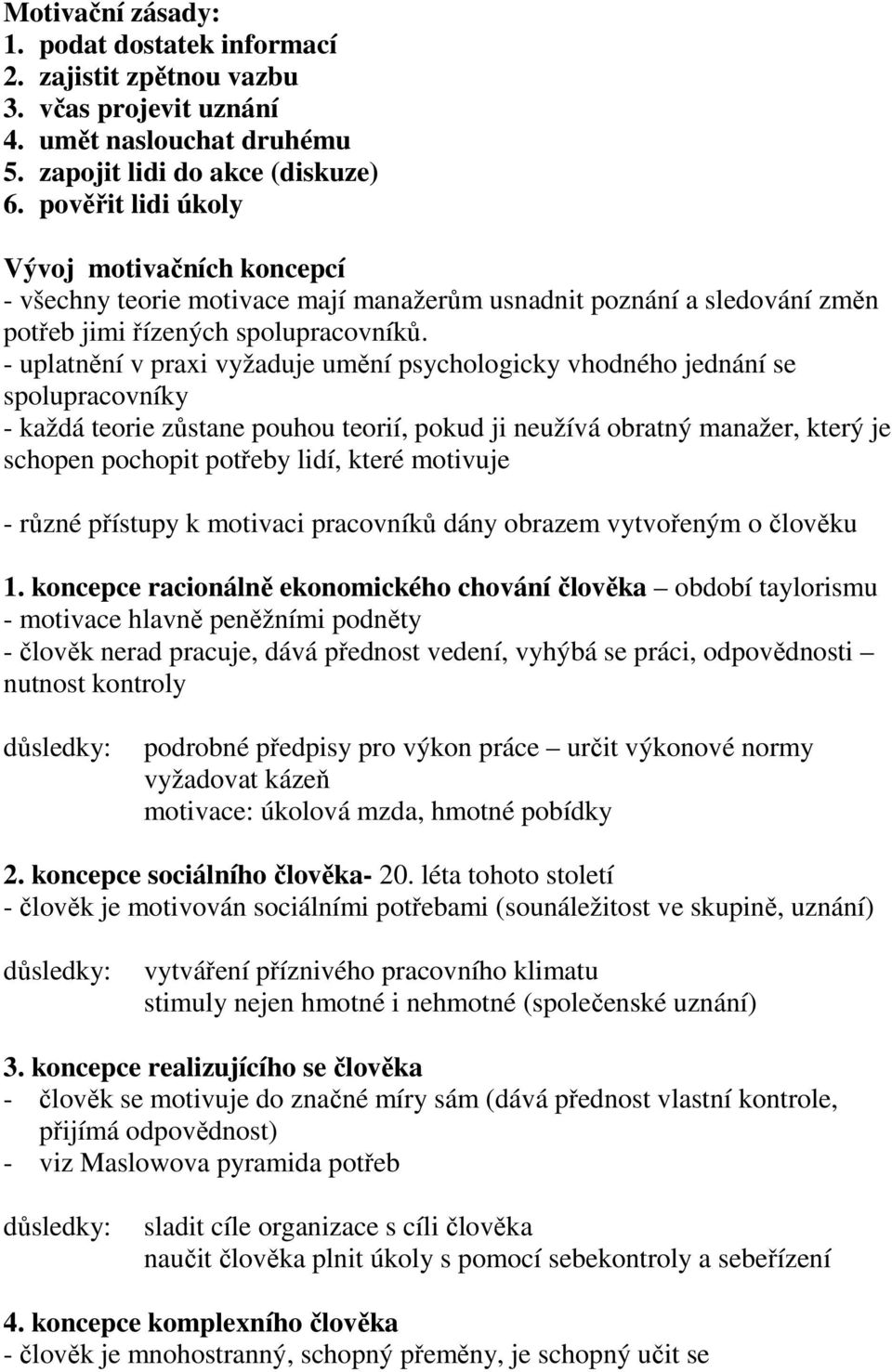 Motivační zásady:
1. podat dostatek informací
2. zajistit zpětnou vazbu
3. včas projevit uznání
4. umět naslouchat druhému
5. zapojit lidi do akce (diskuze)
6. pověřit lidi úkoly

Vývoj motivačních koncepcí
- všechny teorie motivace mají manažerům usnadnit poznání a sledování změn potřeb jimi řízených spolupracovníků.
- uplatnění v praxi vyžaduje umění psychologicky vhodného jednání se spolupracovníky
- každá teorie zůstane pouhou teorií, pokud ji neužívá obratný manažer, který je schopen pochopit potřeby lidí, které motivuje

- různé přístupy k motivaci pracovníků dány obrazem vytvořeným o člověku

1. koncepce racionálně ekonomického chování člověka – období taylorismu
- motivace hlavně peněžními podněty
- člověk nerad pracuje, dává přednost vedení, vyhýbá se práci, odpovědnosti – nutnost kontroly

důsledky: podrobné předpisy pro výkon práce – určit výkonové normy
vyžadovat kázeň
motivace: úkolová mzda, hmotné pobídky

2. koncepce sociálního člověka- 20. léta tohoto století
- člověk je motivován sociálními potřebami (sounáležitost ve skupině, uznání)

důsledky: vytváření příznivého pracovního klimatu
stimuly nejen hmotné i nehmotné (společenské uznání)

3. koncepce realizujícího se člověka
- člověk se motivuje do značné míry sám (dává přednost vlastní kontrole, přijímá odpovědnost)
- viz Maslowova pyramida potřeb

důsledky: sladit cíle organizace s cíli člověka
naučit člověka plnit úkoly s pomocí sebekontroly a sebeřízení

4. koncepce komplexního člověka
- člověk je mnohostranný, schopný přeměny, je schopný učit se